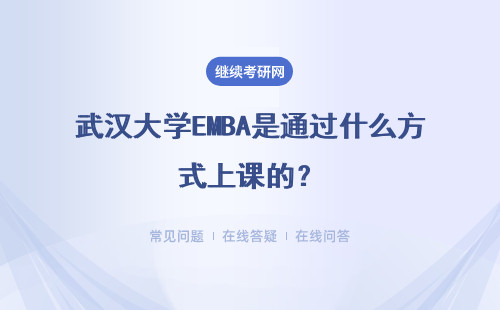 继续考研网

武汉大学EMBA是通过什么方式上课的？

常见问题 | 在线答疑 | 在线问答